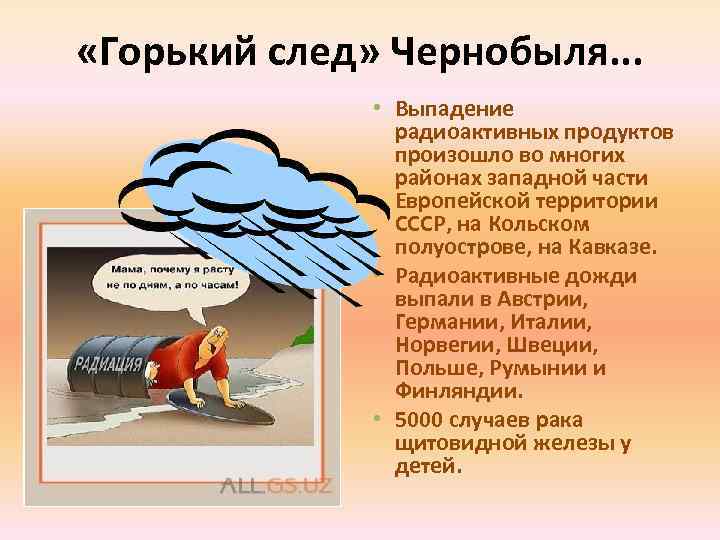 «Горький след» Чернобыля...

Мама, почему я расту не по дням, а по часам!

РАДИАЦИЯ

ALL.GS.UZ

• Выпадение радиоактивных продуктов произошло во многих районах западной части Европейской территории СССР, на Кольском полуострове, на Кавказе.

Радиоактивные дожди выпали в Австрии, Германии, Италии, Норвегии, Швеции, Польше, Румынии и Финляндии.

• 5000 случаев рака щитовидной железы у детей.